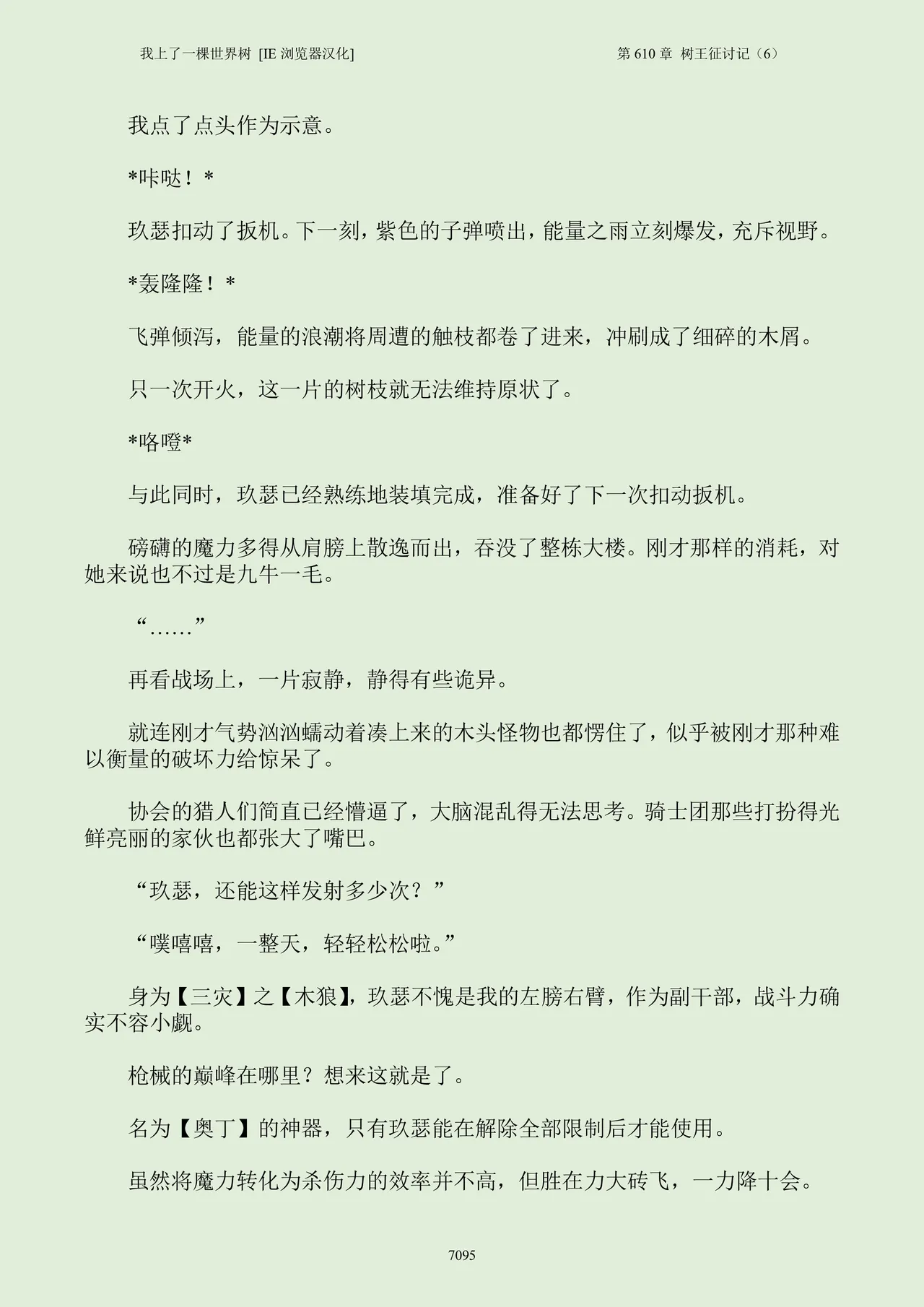 我上了一棵世界树 [IE 浏览器汉化]

第 610 章 树王征讨记（6）

我点了点头作为示意。

*咔哒！*

玖瑟扣动了扳机。下一刻，紫色的子弹喷出，能量之雨立刻爆发，充斥视野。

*轰隆隆！*

飞弹倾泻，能量的浪潮将周遭的触枝都卷了进来，冲刷成了细碎的木屑。

只一次开火，这一片的树枝就无法维持原状了。

*咯噔*

与此同时，玖瑟已经熟练地装填完成，准备好了下一次扣动扳机。

磅礴的魔力多得从肩膀上散逸而出，吞没了整栋大楼。刚才那样的消耗，对她来说也不过是九牛一毛。

“……”

再看战场上，一片寂静，静得有些诡异。

就连刚才气势汹汹蠕动着凑上来的木头怪物也都愣住了，似乎被刚才那种难以衡量的破坏力给惊呆了。

协会的猎人们简直已经懵逼了，大脑混乱得无法思考。骑士团那些打扮得光鲜亮丽的家伙也都张大了嘴巴。

“玖瑟，还能这样发射多少次？”

“噗嘻嘻，一整天，轻轻松松啦。”

身为【三灾】之【木狼】，玖瑟不愧是我的左膀右臂，作为副干部，战斗力确实不容小觑。

枪械的巅峰在哪里？想来这就是了。

名为【奥丁】的神器，只有玖瑟能在解除全部限制后才能使用。

虽然将魔力转化为杀伤力的效率并不高，但胜在力大砖飞，一力降十会。

7095